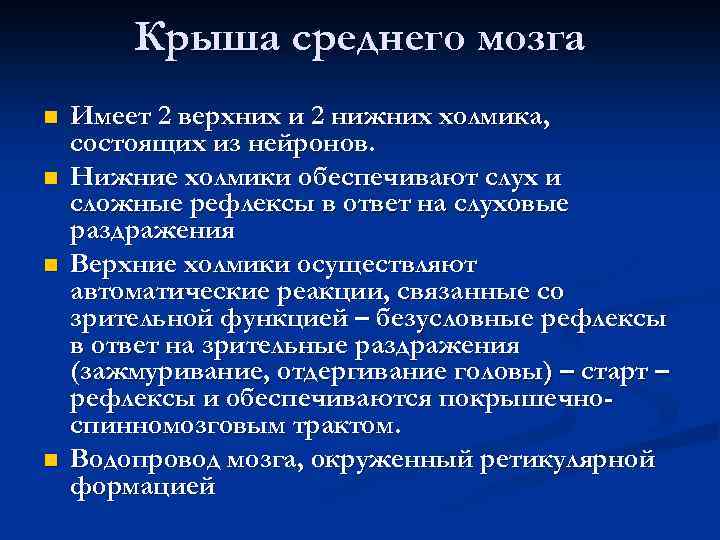 Крыша среднего мозга

Имеет 2 верхних и 2 нижних холмика, состоящих из нейронов.

Нижние холмики обеспечивают слух и сложные рефлексы в ответ на слуховые раздражения

Верхние холмики осуществляют автоматические реакции, связанные со зрительной функцией – безусловные рефлексы в ответ на зрительные раздражения (зажмуривание, отдергивание головы) – старт – рефлексы и обеспечиваются покрышечно-спинномозговым трактом.

Водопровод мозга, окруженный ретикулярной формацией